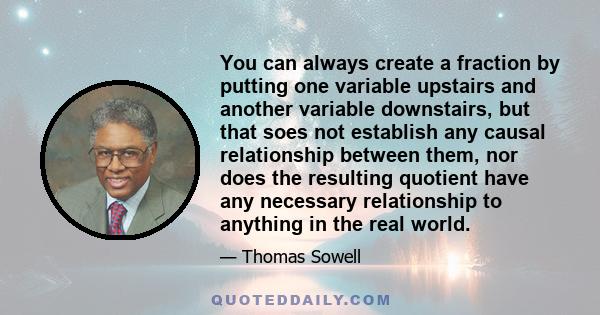 You can always create a fraction by putting one variable upstairs and another variable downstairs, but that soes not establish any causal relationship between them, nor does the resulting quotient have any necessary relationship to anything in the real world.

— Thomas Sowell

QUOTEDDAILY.COM